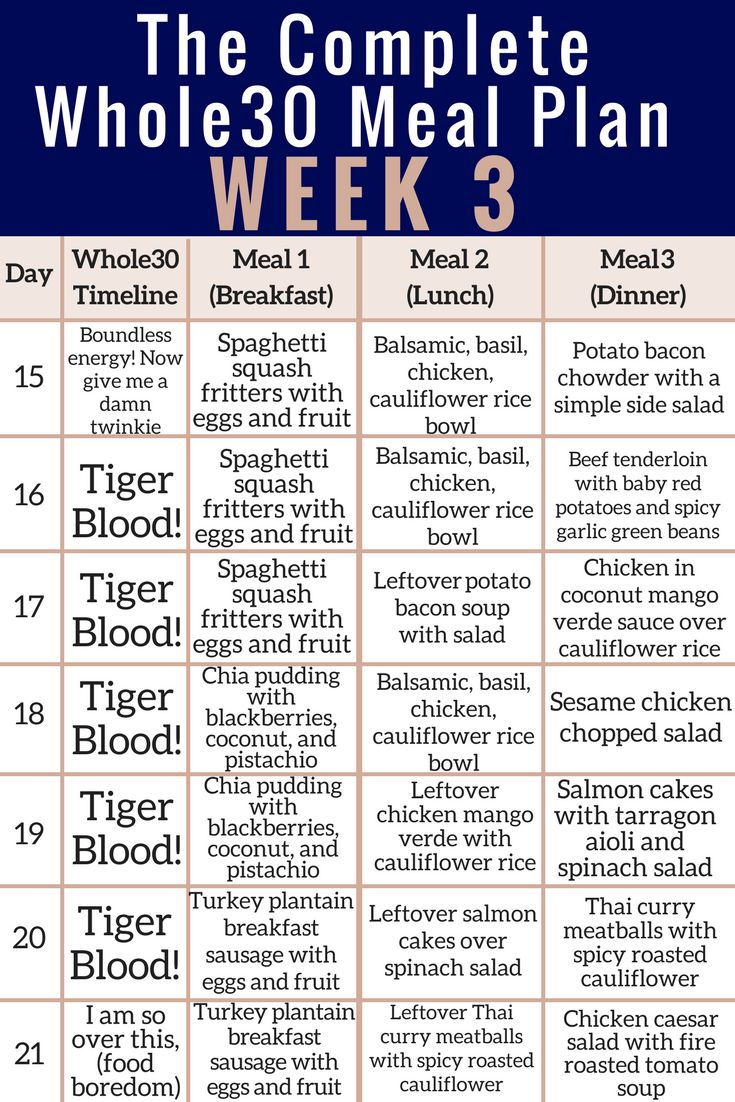 The Complete Whole30 Meal Plan
WEEK 3

| Day | Whole30 Timeline | Meal 1 (Breakfast) | Meal 2 (Lunch) | Meal3 (Dinner) |
|---|---|---|---|---|
| 15 | Boundless energy! Now give me a damn twinkie | Spaghetti squash fritters with eggs and fruit | Balsamic, basil, chicken, cauliflower rice bowl | Potato bacon chowder with a simple side salad |
| 16 | Tiger Blood! | Spaghetti squash fritters with eggs and fruit | Balsamic, basil, chicken, cauliflower rice bowl | Beef tenderloin with baby red potatoes and spicy garlic green beans |
| 17 | Tiger Blood! | Spaghetti squash fritters with eggs and fruit | Leftover potato bacon soup with salad | Chicken in coconut mango verde sauce over cauliflower rice |
| 18 | Tiger Blood! | Chia pudding with blackberries, coconut, and pistachio | Balsamic, basil, chicken, cauliflower rice bowl | Sesame chicken chopped salad |
| 19 | Tiger Blood! | Chia pudding with blackberries, coconut, and pistachio | Leftover chicken mango verde with cauliflower rice | Salmon cakes with tarragon aioli and spinach salad |
| 20 | Tiger Blood! | Turkey plantain breakfast sausage with eggs and fruit | Leftover salmon cakes over spinach salad | Thai curry meatballs with spicy roasted cauliflower |
| 21 | I am so over this, (food boredom) | Turkey plantain breakfast sausage with eggs and fruit | Leftover Thai curry meatballs with spicy roasted cauliflower | Chicken caesar salad with fire roasted tomato soup |